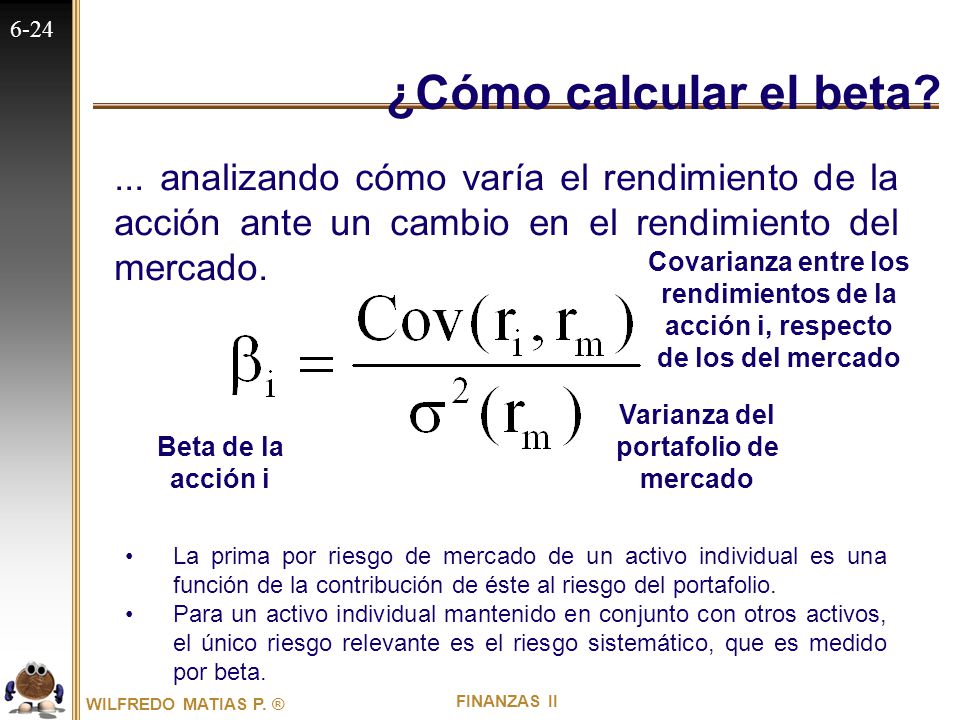 6-24

¿Cómo calcular el beta?

... analizando cómo varía el rendimiento de la acción ante un cambio en el rendimiento del mercado.

Covarianza entre los rendimientos de la acción i, respecto de los del mercado

$\beta_i = \frac{Cov(r_i, r_m)}{\sigma^2(r_m)}$

Beta de la acción i

Varianza del portafolio de mercado

• La prima por riesgo de mercado de un activo individual es una función de la contribución de éste al riesgo del portafolio.
• Para un activo individual mantenido en conjunto con otros activos, el único riesgo relevante es el riesgo sistemático, que es medido por beta.

WILFREDO MATIAS P. ®

FINANZAS II